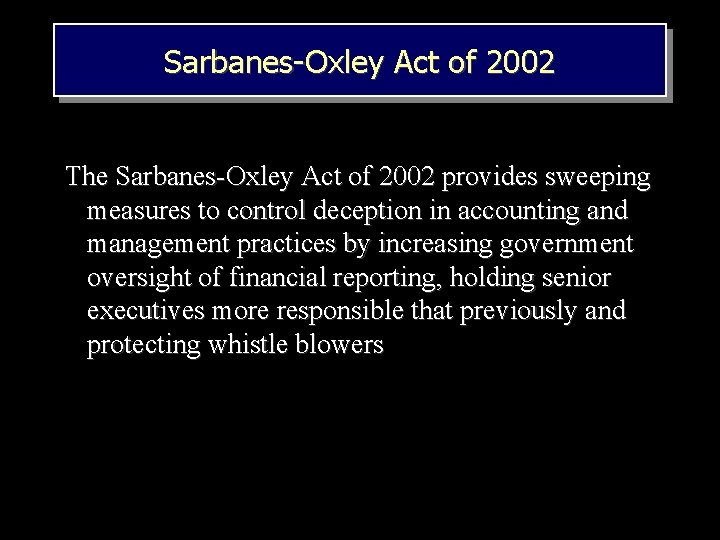 Sarbanes-Oxley Act of 2002

The Sarbanes-Oxley Act of 2002 provides sweeping measures to control deception in accounting and management practices by increasing government oversight of financial reporting, holding senior executives more responsible that previously and protecting whistle blowers